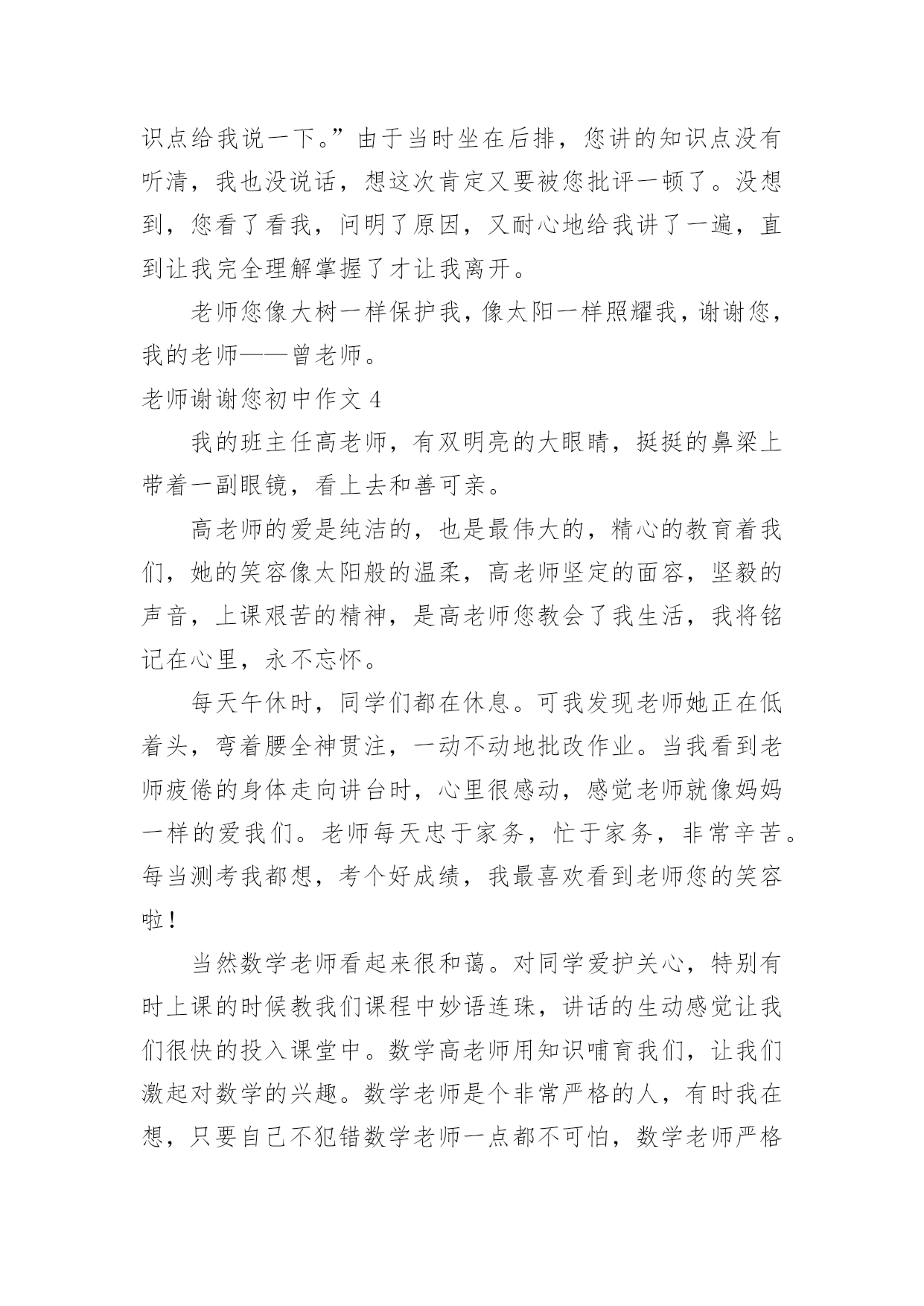 识点给我说一下。”由于当时坐在后排，您讲的知识点没有听清，我也没说话，想这次肯定又要被您批评一顿了。没想到，您看了看我，问明了原因，又耐心地给我讲了一遍，直到让我完全理解掌握了才让我离开。

老师您像大树一样保护我，像太阳一样照耀我，谢谢您，我的老师——曾老师。

老师谢谢您初中作文 4

我的班主任高老师，有双明亮的大眼睛，挺挺的鼻梁上带着一副眼镜，看上去和善可亲。

高老师的爱是纯洁的，也是最伟大的，精心的教育着我们，她的笑容像太阳般的温柔，高老师坚定的面容，坚毅的声音，上课艰苦的精神，是高老师您教会了我生活，我将铭记在心里，永不忘怀。

每天午休时，同学们都在休息。可我发现老师她正在低着头，弯着腰全神贯注，一动不动地批改作业。当我看到老师疲倦的身体走向讲台时，心里很感动，感觉老师就像妈妈一样的爱我们。老师每天忠于家务，忙于家务，非常辛苦。每当测考我都想，考个好成绩，我最喜欢看到老师您的笑容啦！

当然数学老师看起来很和蔼。对同学爱护关心，特别有时上课的时候教我们课程中妙语连珠，讲话的生动感觉让我们很快的投入课堂中。数学高老师用知识哺育我们，让我们激起对数学的兴趣。数学老师是个非常严格的人，有时我在想，只要自己不犯错数学老师一点都不可怕，数学老师严格